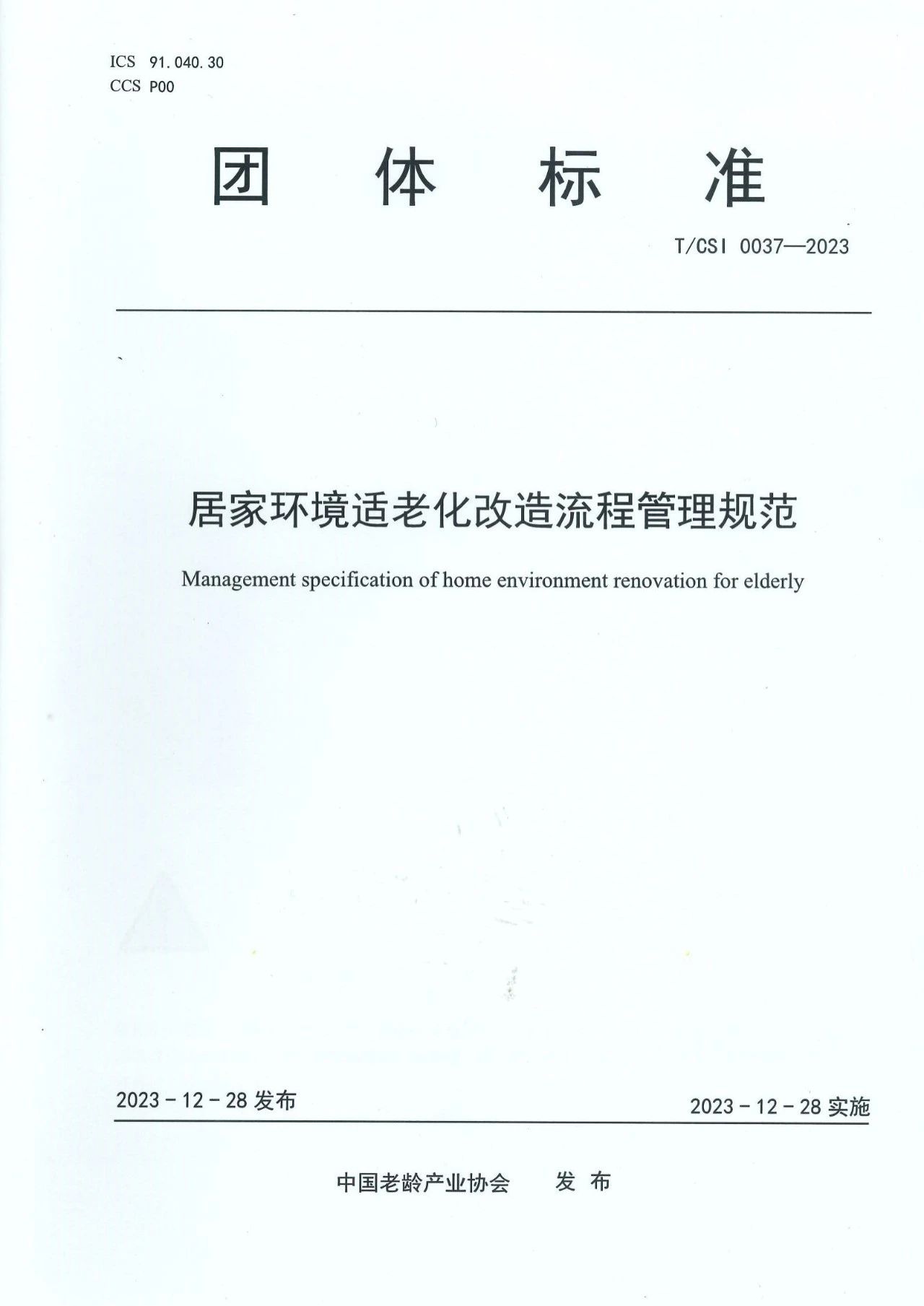 ICS 91.040.30
CCS P00

团 体 标 准

T/CSI 0037—2023

居家环境适老化改造流程管理规范

Management specification of home environment renovation for elderly

2023 - 12 - 28 发布

2023 - 12 - 28 实施

中国老龄产业协会 发 布